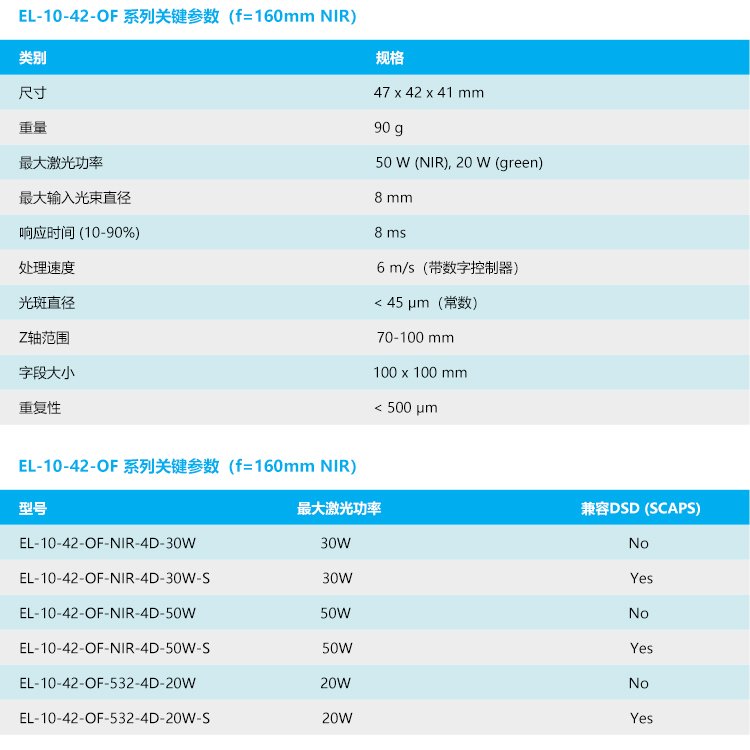 EL-10-42-OF 系列关键参数（f=160mm NIR)

| 类别 | 规格 |
|---|---|
| 尺寸 | 47 x 42 x 41 mm |
| 重量 | 90 g |
| 最大激光功率 | 50 W (NIR), 20 W (green) |
| 最大输入光束直径 | 8 mm |
| 响应时间 (10-90%) | 8 ms |
| 处理速度 | 6 m/s（带数字控制器） |
| 光斑直径 | < 45 µm（常数） |
| Z轴范围 | 70-100 mm |
| 字段大小 | 100 x 100 mm |
| 重复性 | < 500 µm |

EL-10-42-OF 系列关键参数（f=160mm NIR)

| 型号 | 最大激光功率 | 兼容DSD (SCAPS) |
|---|---|---|
| EL-10-42-OF-NIR-4D-30W | 30W | No |
| EL-10-42-OF-NIR-4D-30W-S | 30W | Yes |
| EL-10-42-OF-NIR-4D-50W | 50W | No |
| EL-10-42-OF-NIR-4D-50W-S | 50W | Yes |
| EL-10-42-OF-532-4D-20W | 20W | No |
| EL-10-42-OF-532-4D-20W-S | 20W | Yes |